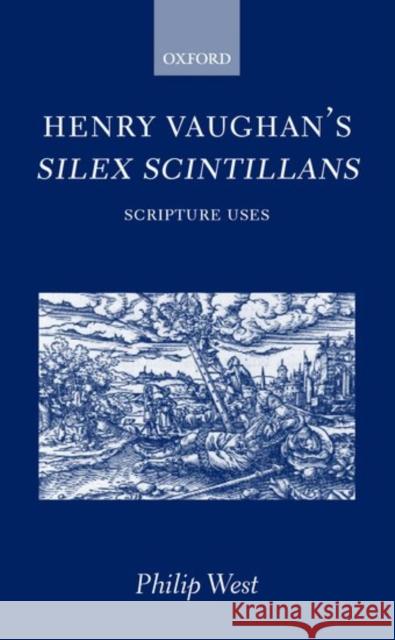 OXFORD

HENRY VAUGHAN'S
SILEX SCINTILLANS

SCRIPTURE USES

Philip West